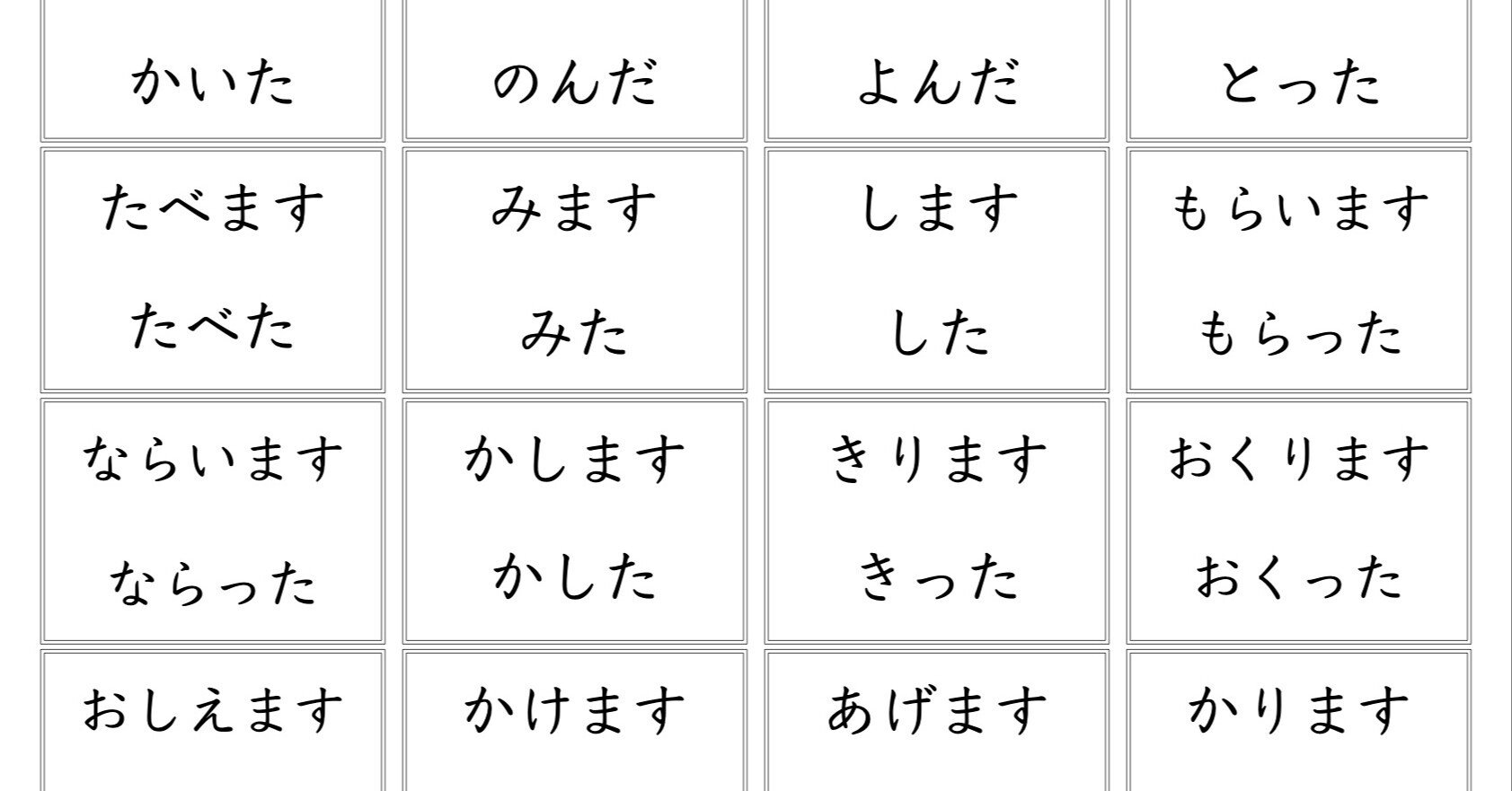 | かいた | のんだ | よんだ | とった |
|---|---|---|---|
| たべます たべた | みます みた | します した | もらいます もらった |
| ならいます ならった | かします かした | きります きった | おくります おくった |
| おしえます | かけます | あげます | かります |